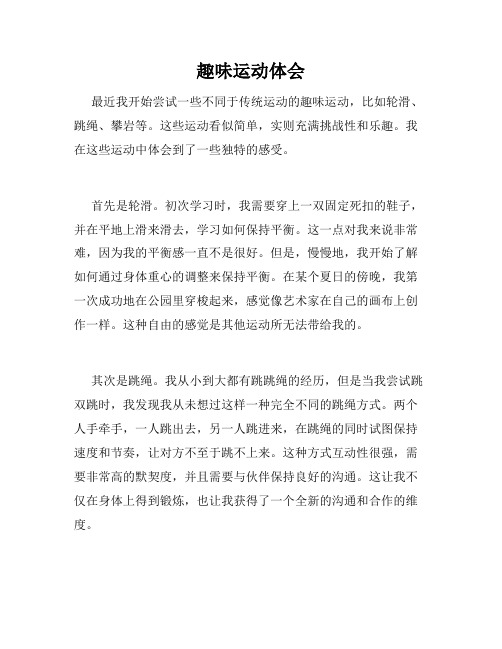 趣味运动体会

最近我开始尝试一些不同于传统运动的趣味运动，比如轮滑、跳绳、攀岩等。这些运动看似简单，实则充满挑战性和乐趣。我在这些运动中体会到了一些独特的感受。

首先是轮滑。初次学习时，我需要穿上一双固定死扣的鞋子，并在平地上滑来滑去，学习如何保持平衡。这一点对我来说非常难，因为我的平衡感一直不是很好。但是，慢慢地，我开始了解如何通过身体重心的调整来保持平衡。在某个夏日的傍晚，我第一次成功地在公园里穿梭起来，感觉像艺术家在自己的画布上创作一样。这种自由的感觉是其他运动所无法带给我的。

其次是跳绳。我从小到大都有跳跳绳的经历，但是当我尝试跳双跳时，我发现我从未想过这样一种完全不同的跳绳方式。两个人手牵手，一人跳出去，另一人跳进来，在跳绳的同时试图保持速度和节奏，让对方不至于跳不上来。这种方式互动性很强，需要非常高的默契度，并且需要与伙伴保持良好的沟通。这让我不仅在身体上得到锻炼，也让我获得了一个全新的沟通和合作的维度。